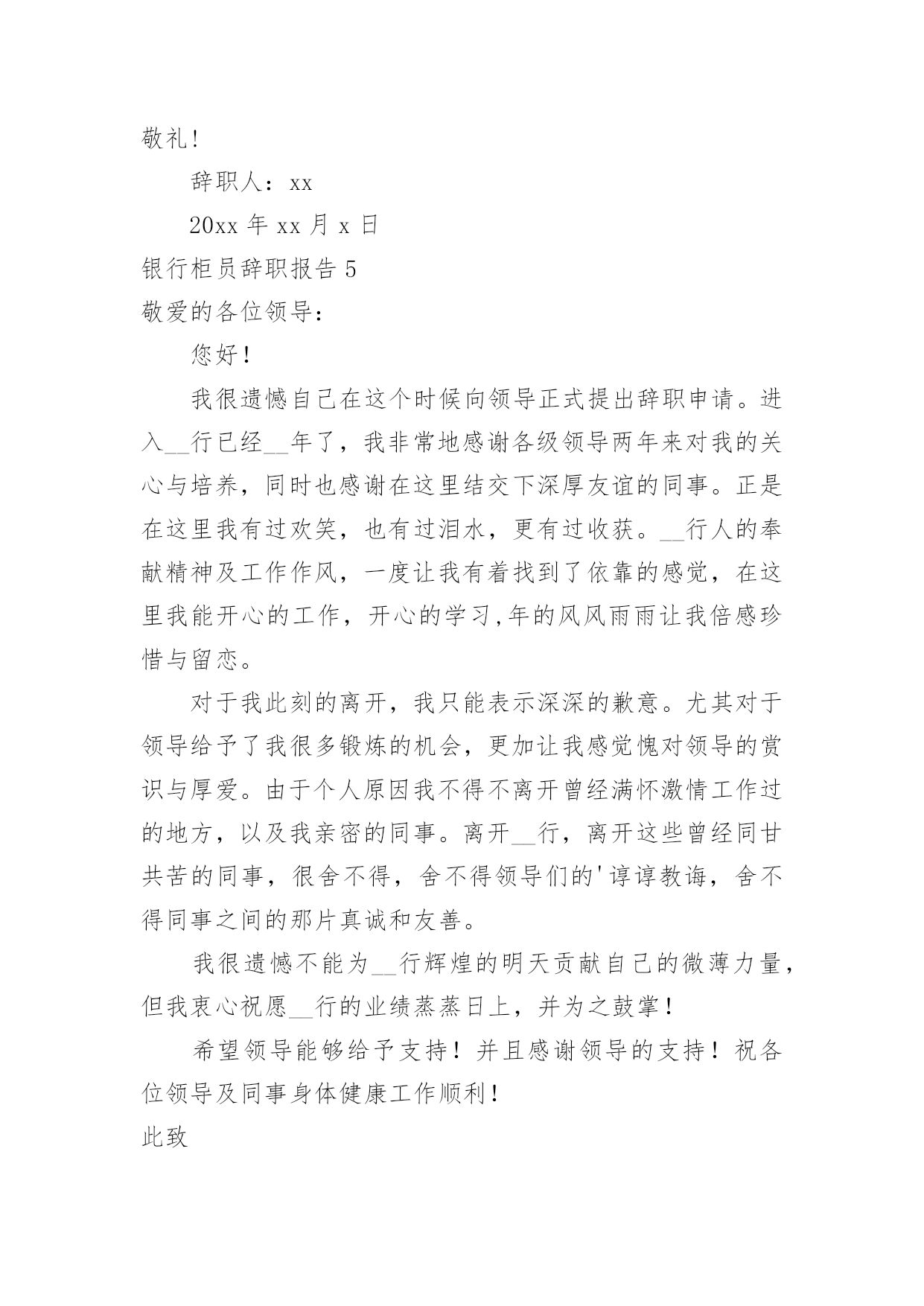 敬礼！

辞职人：xx

20xx 年 xx 月 x 日

银行柜员辞职报告 5

敬爱的各位领导：

您好！

我很遗憾自己在这个时候向领导正式提出辞职申请。进入__行已经__年了，我非常地感谢各级领导两年来对我的关心与培养，同时也感谢在这里结交下深厚友谊的同事。正是在这里我有过欢笑，也有过泪水，更有过收获。__行人的奉献精神及工作作风，一度让我有着找到了依靠的感觉，在这里我能开心的工作，开心的学习,年的风风雨雨让我倍感珍惜与留恋。

对于我此刻的离开，我只能表示深深的歉意。尤其对于领导给予了我很多锻炼的机会，更加让我感觉愧对领导的赏识与厚爱。由于个人原因我不得不离开曾经满怀激情工作过的地方，以及我亲密的同事。离开__行，离开这些曾经同甘共苦的同事，很舍不得，舍不得领导们的'谆谆教诲，舍不得同事之间的那片真诚和友善。

我很遗憾不能为__行辉煌的明天贡献自己的微薄力量，但我衷心祝愿__行的业绩蒸蒸日上，并为之鼓掌！

希望领导能够给予支持！并且感谢领导的支持！祝各位领导及同事身体健康工作顺利！

此致